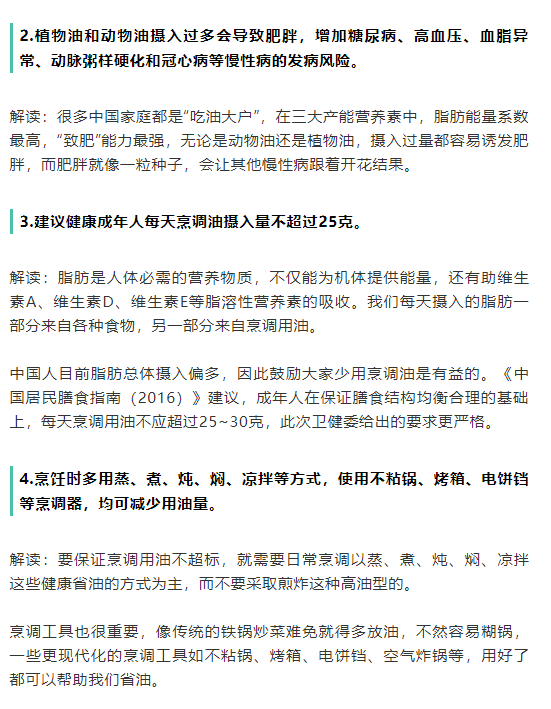 2.植物油和动物油摄入过多会导致肥胖，增加糖尿病、高血压、血脂异常、动脉粥样硬化和冠心病等慢性病的发病风险。

解读：很多中国家庭都是“吃油大户”，在三大产能营养素中，脂肪能量系数最高，“致肥”能力最强，无论是动物油还是植物油，摄入过量都容易诱发肥胖，而肥胖就像一粒种子，会让其他慢性病跟着开花结果。

3.建议健康成年人每天烹调油摄入量不超过25克。

解读：脂肪是人体必需的营养物质，不仅能为机体提供能量，还有助维生素A、维生素D、维生素E等脂溶性营养素的吸收。我们每天摄入的脂肪一部分来自各种食物，另一部分来自烹调用油。

中国人目前脂肪总体摄入偏多，因此鼓励大家少用烹调油是有益的。《中国居民膳食指南（2016）》建议，成年人在保证膳食结构均衡合理的基础上，每天烹调用油不应超过25~30克，此次卫健委给出的要求更严格。

4.烹饪时多用蒸、煮、炖、焖、凉拌等方式，使用不粘锅、烤箱、电饼铛等烹调器，均可减少用油量。

解读：要保证烹调用油不超标，就需要日常烹调以蒸、煮、炖、焖、凉拌这些健康省油的方式为主，而不要采取煎炸这种高油型的。

烹调工具也很重要，像传统的铁锅炒菜难免就得多放油，不然容易糊锅，一些更现代化的烹调工具如不粘锅、烤箱、电饼铛、空气炸锅等，用好了都可以帮助我们省油。